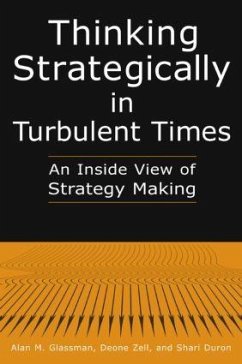 Thinking Strategically in Turbulent Times

An Inside View of Strategy Making

Alan M. Glassman, Deone Zell, and Shari Duron